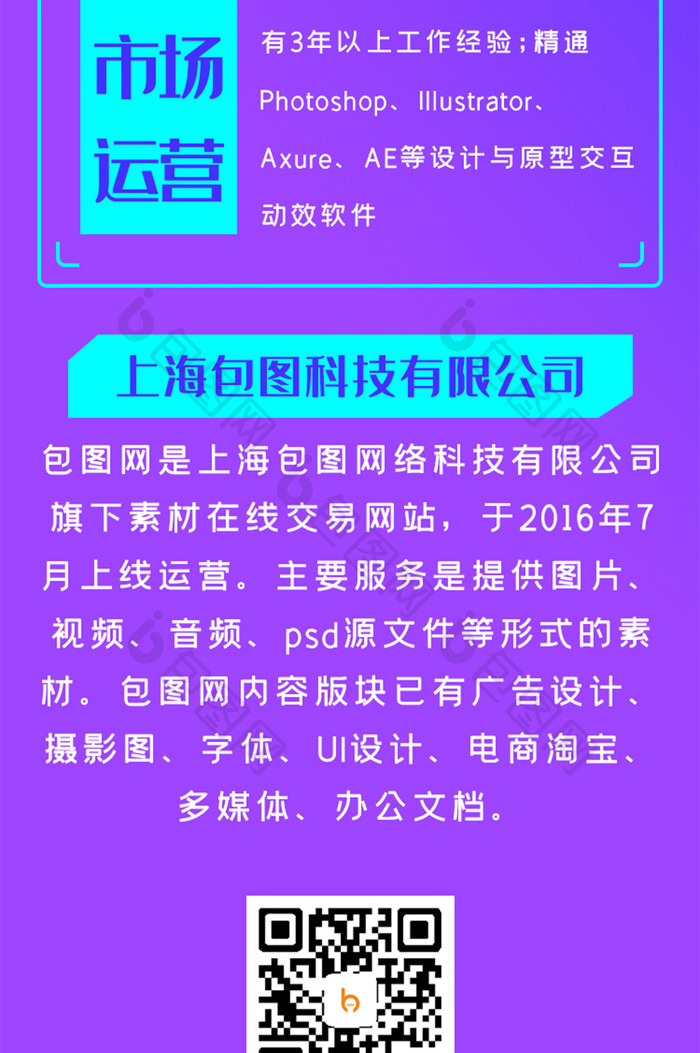 市场运营

有3年以上工作经验；精通Photoshop、Illustrator、Axure、AE等设计与原型交互动效软件

上海包图科技有限公司

包图网是上海包图网络科技有限公司旗下素材在线交易网站，于2016年7月上线运营。主要服务是提供图片、视频、音频、psd源文件等形式的素材。包图网内容版块已有广告设计、摄影图、字体、UI设计、电商淘宝、多媒体、办公文档。